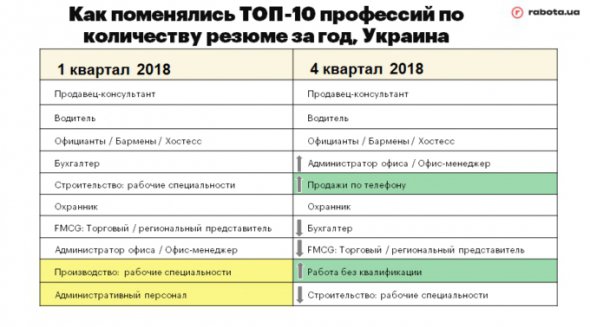 Как поменялись ТОП-10 профессий по количеству резюме за год, Украина

rabota.ua

| 1 квартал 2018 | 4 квартал 2018 |
|---|---|
| Продавец-консультант | Продавец-консультант |
| Водитель | Водитель |
| Официанты / Бармены / Хостесс | Официанты / Бармены / Хостесс |
| Бухгалтер | Администратор офиса / Офис-менеджер |
| Строительство: рабочие специальности | Продажи по телефону |
| Охранник | Охранник |
| FMCG: Торговый / региональный представитель | Бухгалтер |
| Администратор офиса / Офис-менеджер | FMCG: Торговый / региональный представитель |
| Производство: рабочие специальности | Работа без квалификации |
| Административный персонал | Строительство: рабочие специальности |